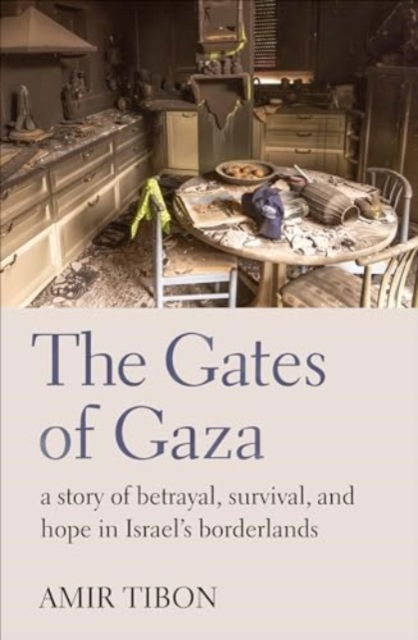 The Gates of Gaza

a story of betrayal, survival, and hope in Israel's borderlands

AMIR TIBON